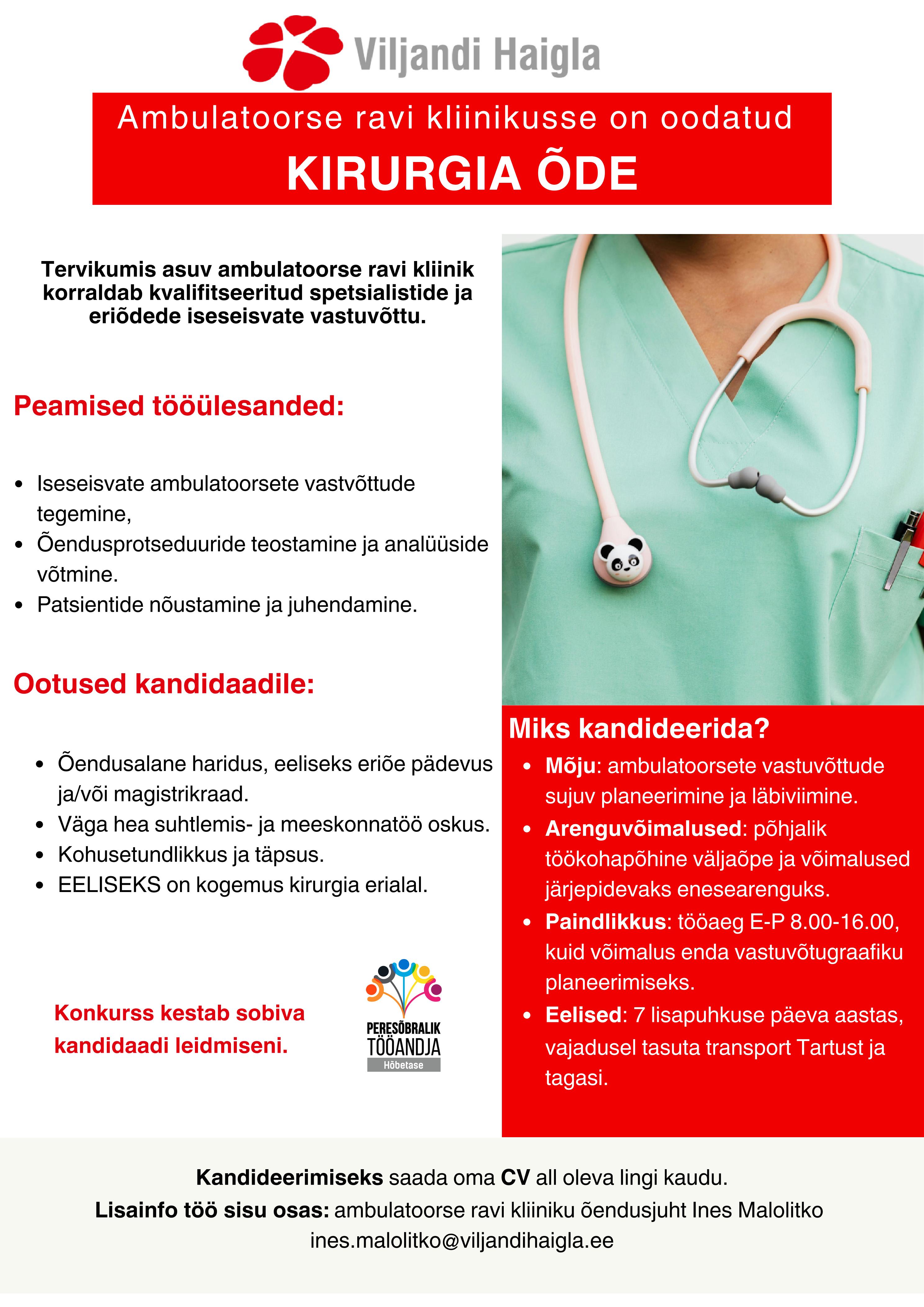 Viljandi Haigla

Ambulatoorse ravi kliinikusse on oodatud
KIRURGIA ÕDE

Tervikumis asuv ambulatoorse ravi kliinik korraldab kvalifitseeritud spetsialistide ja eriõdede iseseisvate vastuvõttu.

Peamised tööülesanded:

- Iseseisvate ambulatoorsete vastvõttude tegemine,
- Õendusprotseduuride teostamine ja analüüside võtmine.
- Patsientide nõustamine ja juhendamine.

Ootused kandidaadile:

- Õendusalane haridus, eeliseks eriõe pädevus ja/või magistrikraad.
- Väga hea suhtlemis- ja meeskonnatöö oskus.
- Kohusetundlikkus ja täpsus.
- EELISEKS on kogemus kirurgia erialal.

Konkurss kestab sobiva kandidaadi leidmiseni.

PERESÕBRALIK TÖÖANDJA
Hõbetase

Miks kandideerida?
- Mõju: ambulatoorsete vastuvõttude sujuv planeerimine ja läbiviimine.
- Arenguvõimalused: põhjalik töökohapõhine väljaõpe ja võimalused järjepidevaks enesearenguks.
- Paindlikkus: tööaeg E-P 8.00-16.00, kuid võimalus enda vastuvõtugraafiku planeerimiseks.
- Eelised: 7 lisapuhkuse päeva aastas, vajadusel tasuta transport Tartust ja tagasi.

Kandideerimiseks saada oma CV all oleva lingi kaudu.
Lisainfo töö sisu osas: ambulatoorse ravi kliiniku õendusjuht Ines Malolitko
ines.malolitko@viljandihaigla.ee